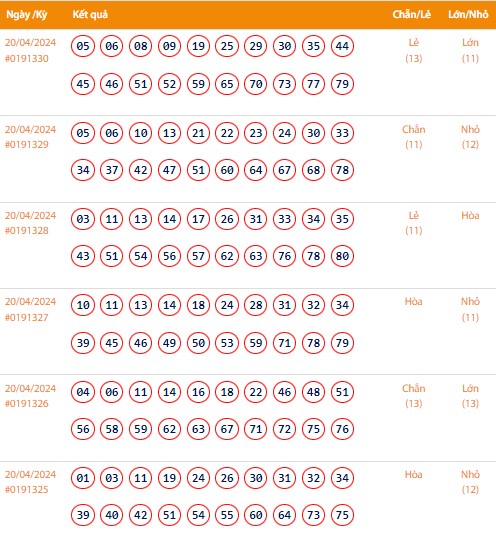 | Ngày /Kỳ | Kết quả | Chẵn/Lẻ | Lớn/Nhỏ |
|---|---|---|---|
| 20/04/2024 #0191330 | 05 06 08 09 19 25 29 30 35 44 45 46 51 52 59 65 70 73 77 79 | Lẻ (13) | Lớn (11) |
| 20/04/2024 #0191329 | 05 06 10 13 21 22 23 24 30 33 34 37 42 47 51 60 64 67 68 78 | Chẵn (11) | Nhỏ (12) |
| 20/04/2024 #0191328 | 03 11 13 14 17 26 31 33 34 35 43 51 54 56 57 62 63 76 78 80 | Lẻ (11) | Hòa |
| 20/04/2024 #0191327 | 10 11 13 14 18 24 28 31 32 34 39 45 46 49 50 53 59 71 78 79 | Hòa | Nhỏ (11) |
| 20/04/2024 #0191326 | 04 06 11 14 16 18 22 46 48 51 56 58 59 62 63 67 71 72 75 76 | Chẵn (13) | Lớn (13) |
| 20/04/2024 #0191325 | 01 03 11 19 24 26 30 31 32 34 39 40 42 51 54 55 60 64 73 75 | Hòa | Nhỏ (12) |